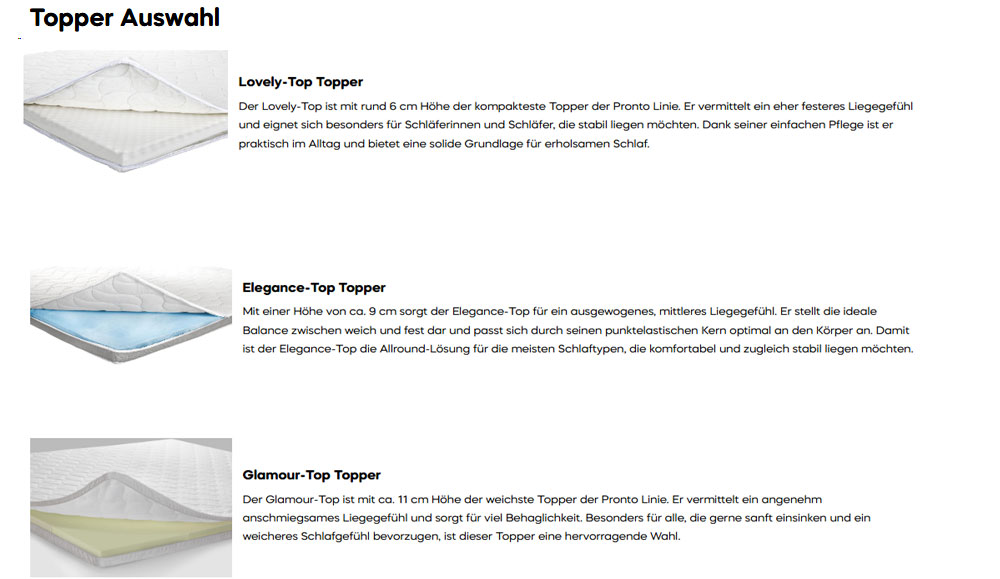 Topper Auswahl

Lovely-Top Topper

Der Lovely-Top ist mit rund 6 cm Höhe der kompakteste Topper der Pronto Linie. Er vermittelt ein eher festeres Liegegefühl und eignet sich besonders für Schläferinnen und Schläfer, die stabil liegen möchten. Dank seiner einfachen Pflege ist er praktisch im Alltag und bietet eine solide Grundlage für erholsamen Schlaf.

Elegance-Top Topper

Mit einer Höhe von ca. 9 cm sorgt der Elegance-Top für ein ausgewogenes, mittleres Liegegefühl. Er stellt die ideale Balance zwischen weich und fest dar und passt sich durch seinen punktelastischen Kern optimal an den Körper an. Damit ist der Elegance-Top die Allround-Lösung für die meisten Schlaftypen, die komfortabel und zugleich stabil liegen möchten.

Glamour-Top Topper

Der Glamour-Top ist mit ca. 11 cm Höhe der weichste Topper der Pronto Linie. Er vermittelt ein angenehm anschmiegsames Liegegefühl und sorgt für viel Behaglichkeit. Besonders für alle, die gerne sanft einsinken und ein weicheres Schlafgefühl bevorzugen, ist dieser Topper eine hervorragende Wahl.